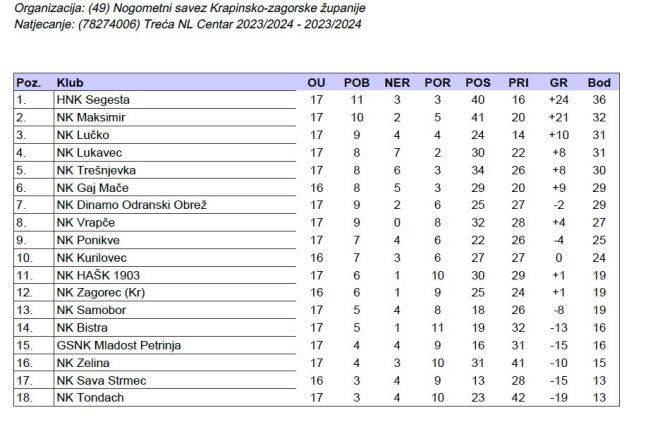 Organizacija: (49) Nogometni savez Krapinsko-zagorske županije
Natjecanje: (78274006) Treća NL Centar 2023/2024 - 2023/2024

| Poz. | Klub | OU | POB | NER | POR | POS | PRI | GR | Bod |
|---|---|---|---|---|---|---|---|---|---|
| 1. | HNK Segesta | 17 | 11 | 3 | 3 | 40 | 16 | +24 | 36 |
| 2. | NK Maksimir | 17 | 10 | 2 | 5 | 41 | 20 | +21 | 32 |
| 3. | NK Lučko | 17 | 9 | 4 | 4 | 24 | 14 | +10 | 31 |
| 4. | NK Lukavec | 17 | 8 | 7 | 2 | 30 | 22 | +8 | 31 |
| 5. | NK Trešnjevka | 17 | 8 | 6 | 3 | 34 | 26 | +8 | 30 |
| 6. | NK Gaj Mače | 16 | 8 | 5 | 3 | 29 | 20 | +9 | 29 |
| 7. | NK Dinamo Odranski Obrež | 17 | 9 | 2 | 6 | 25 | 27 | -2 | 29 |
| 8. | NK Vrapče | 17 | 9 | 0 | 8 | 32 | 28 | +4 | 27 |
| 9. | NK Ponikve | 17 | 7 | 4 | 6 | 22 | 26 | -4 | 25 |
| 10. | NK Kurilovec | 16 | 7 | 3 | 6 | 27 | 27 | 0 | 24 |
| 11. | NK HAŠK 1903 | 17 | 6 | 1 | 10 | 30 | 29 | +1 | 19 |
| 12. | NK Zagorec (Kr) | 16 | 6 | 1 | 9 | 25 | 24 | +1 | 19 |
| 13. | NK Samobor | 17 | 5 | 4 | 8 | 18 | 26 | -8 | 19 |
| 14. | NK Bistra | 17 | 5 | 1 | 11 | 19 | 32 | -13 | 16 |
| 15. | GSNK Mladost Petrinja | 17 | 4 | 4 | 9 | 16 | 31 | -15 | 16 |
| 16. | NK Zelina | 17 | 4 | 3 | 10 | 31 | 41 | -10 | 15 |
| 17. | NK Sava Strmec | 16 | 3 | 4 | 9 | 13 | 28 | -15 | 13 |
| 18. | NK Tondach | 17 | 3 | 4 | 10 | 23 | 42 | -19 | 13 |